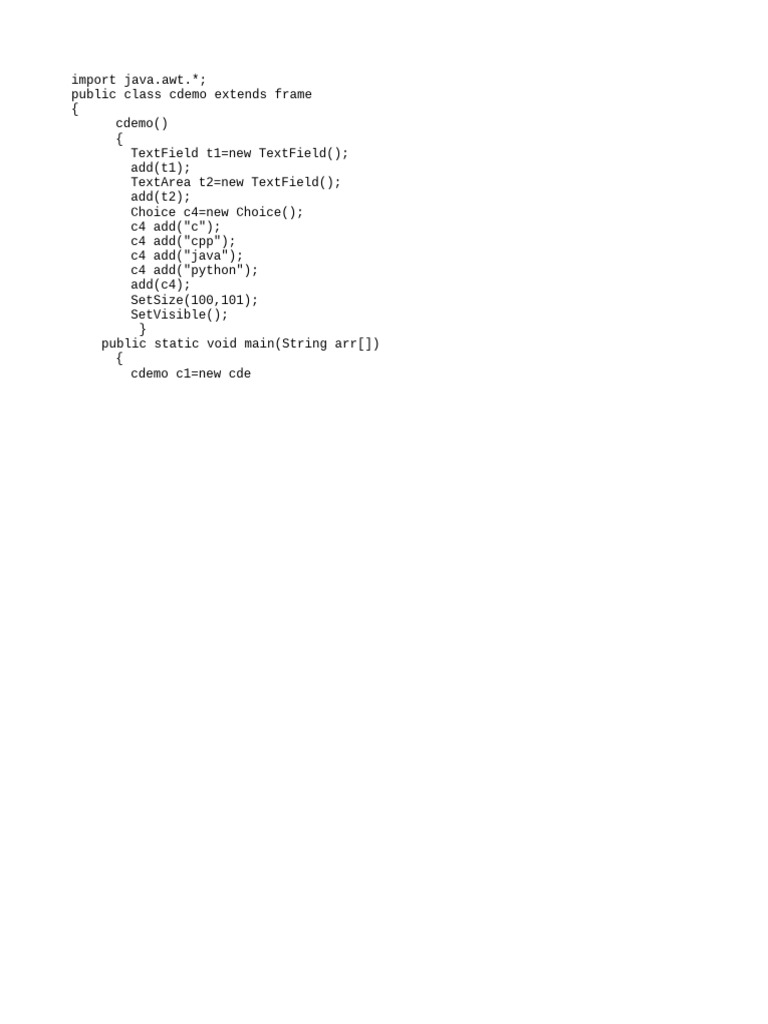 import java.awt.*;
public class cdemo extends frame
{
      cdemo()
      {
        TextField t1=new TextField();
        add(t1);
        TextArea t2=new TextField();
        add(t2);
        Choice c4=new Choice();
        c4 add("c");
        c4 add("cpp");
        c4 add("java");
        c4 add("python");
        add(c4);
        SetSize(100,101);
        SetVisible();
         }
    public static void main(String arr[])
      {
        cdemo c1=new cde